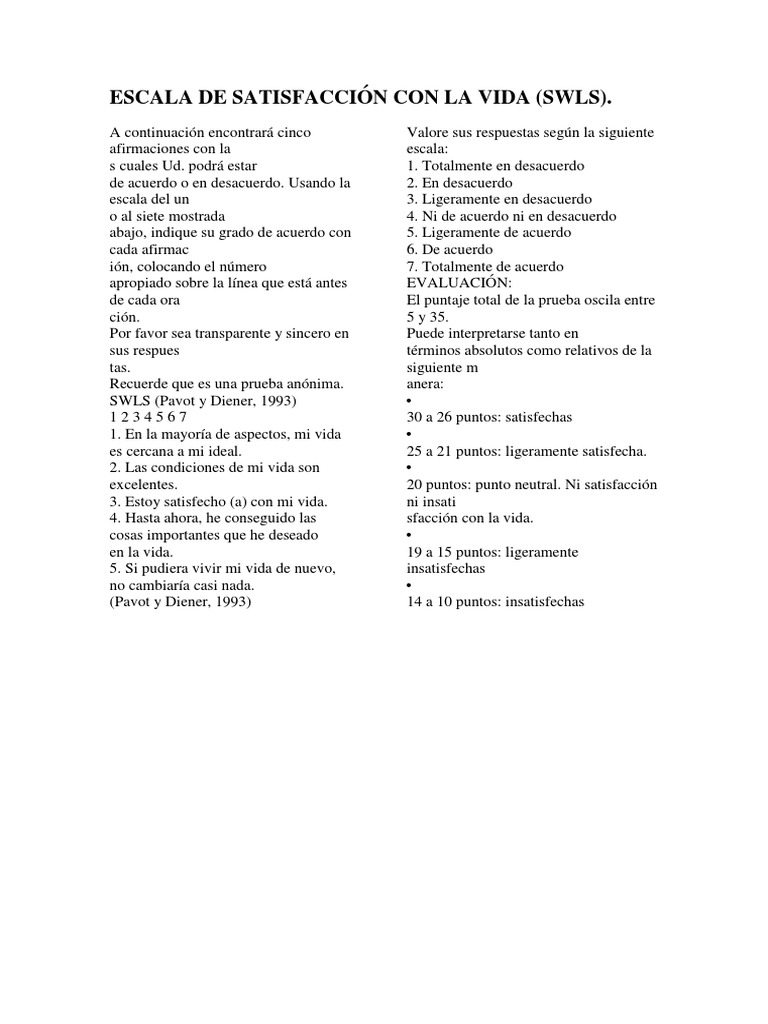 ESCALA DE SATISFACCIÓN CON LA VIDA (SWLS).

A continuación encontrará cinco afirmaciones con la
s cuales Ud. podrá estar
de acuerdo o en desacuerdo. Usando la escala del un
o al siete mostrada
abajo, indique su grado de acuerdo con cada afirmac
ión, colocando el número
apropiado sobre la línea que está antes de cada ora
ción.
Por favor sea transparente y sincero en sus respues
tas.
Recuerde que es una prueba anónima.
SWLS (Pavot y Diener, 1993)
1 2 3 4 5 6 7
1. En la mayoría de aspectos, mi vida es cercana a mi ideal.
2. Las condiciones de mi vida son excelentes.
3. Estoy satisfecho (a) con mi vida.
4. Hasta ahora, he conseguido las cosas importantes que he deseado
en la vida.
5. Si pudiera vivir mi vida de nuevo, no cambiaría casi nada.
(Pavot y Diener, 1993)

Valore sus respuestas según la siguiente escala:
1. Totalmente en desacuerdo
2. En desacuerdo
3. Ligeramente en desacuerdo
4. Ni de acuerdo ni en desacuerdo
5. Ligeramente de acuerdo
6. De acuerdo
7. Totalmente de acuerdo
EVALUACIÓN:
El puntaje total de la prueba oscila entre 5 y 35.
Puede interpretarse tanto en
términos absolutos como relativos de la siguiente m
anera:
•
30 a 26 puntos: satisfechas
•
25 a 21 puntos: ligeramente satisfecha.
•
20 puntos: punto neutral. Ni satisfacción ni insati
sfacción con la vida.
•
19 a 15 puntos: ligeramente insatisfechas
•
14 a 10 puntos: insatisfechas